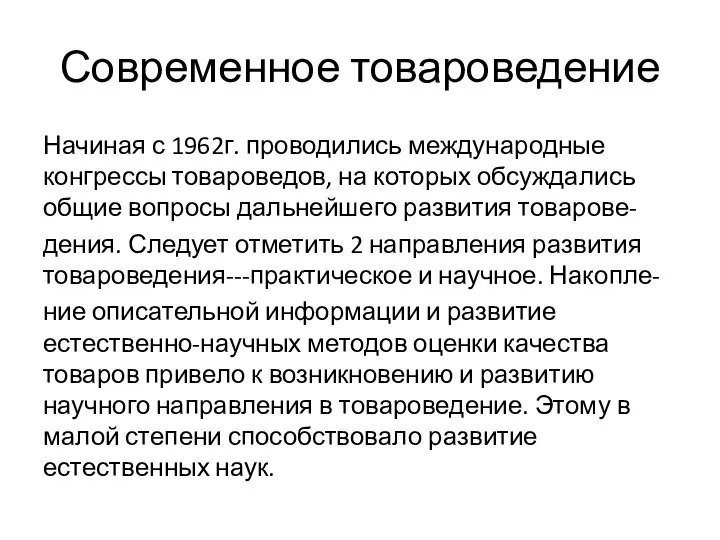 Современное товароведение

Начиная с 1962г. проводились международные конгрессы товароведов, на которых обсуждались общие вопросы дальнейшего развития товароведения. Следует отметить 2 направления развития товароведения---практическое и научное. Накопление описательной информации и развитие естественно-научных методов оценки качества товаров привело к возникновению и развитию научного направления в товароведение. Этому в малой степени способствовало развитие естественных наук.